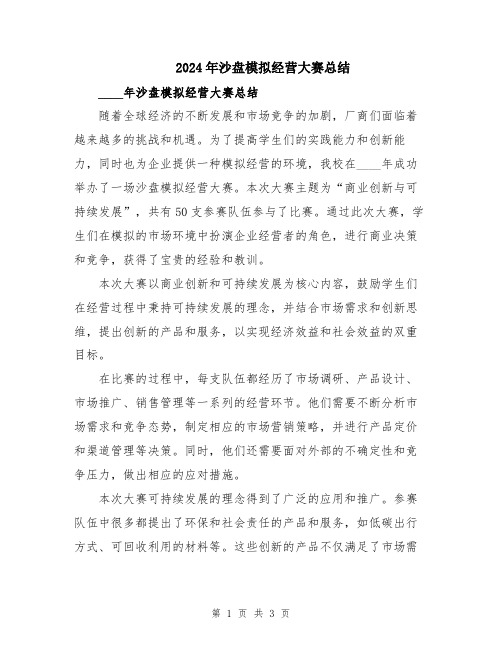 2024年沙盘模拟经营大赛总结

____年沙盘模拟经营大赛总结

随着全球经济的不断发展和市场竞争的加剧，厂商们面临着越来越多的挑战和机遇。为了提高学生们的实践能力和创新能力，同时也为企业提供一种模拟经营的环境，我校在____年成功举办了一场沙盘模拟经营大赛。本次大赛主题为“商业创新与可持续发展”，共有50支参赛队伍参与了比赛。通过此次大赛，学生们在模拟的市场环境中扮演企业经营者的角色，进行商业决策和竞争，获得了宝贵的经验和教训。

本次大赛以商业创新和可持续发展为核心内容，鼓励学生们在经营过程中秉持可持续发展的理念，并结合市场需求和创新思维，提出创新的产品和服务，以实现经济效益和社会效益的双重目标。

在比赛的过程中，每支队伍都经历了市场调研、产品设计、市场推广、销售管理等一系列的经营环节。他们需要不断分析市场需求和竞争态势，制定相应的市场营销策略，并进行产品定价和渠道管理等决策。同时，他们还需要面对外部的不确定性和竞争压力，做出相应的应对措施。

本次大赛可持续发展的理念得到了广泛的应用和推广。参赛队伍中很多都提出了环保和社会责任的产品和服务，如低碳出行方式、可回收利用的材料等。这些创新的产品不仅满足了市场需

第 1 页 共 3 页